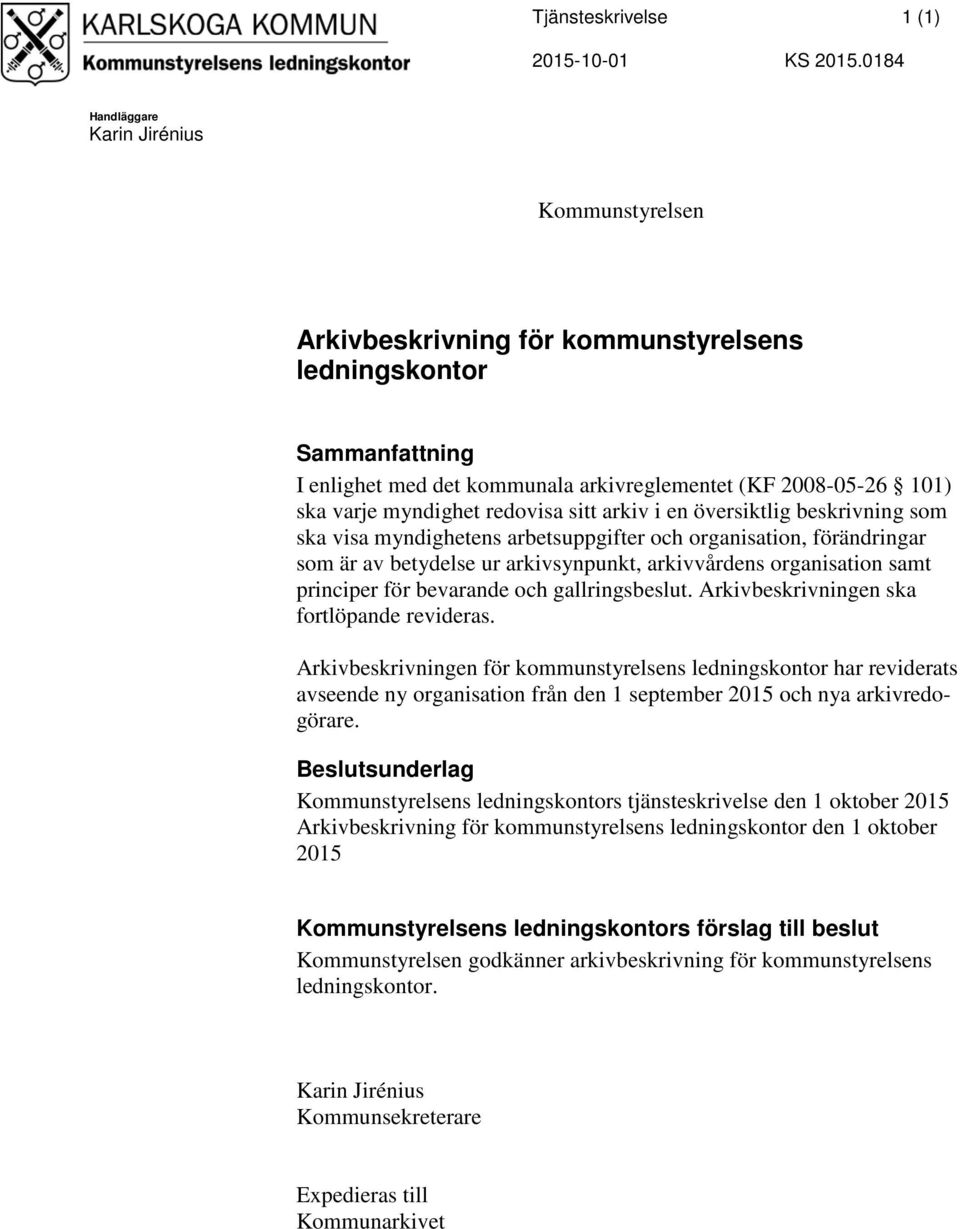 KARLSKOGA KOMMUN
Kommunstyrelsens ledningskontor

Tjänsteskrivelse 1 (1)
2015-10-01 KS 2015.0184

Handläggare
Karin Jirénius

Kommunstyrelsen

Arkivbeskrivning för kommunstyrelsens ledningskontor

Sammanfattning
I enlighet med det kommunala arkivreglementet (KF 2008-05-26 § 101) ska varje myndighet redovisa sitt arkiv i en översiktlig beskrivning som ska visa myndighetens arbetsuppgifter och organisation, förändringar som är av betydelse ur arkivsynpunkt, arkivvårdens organisation samt principer för bevarande och gallringsbeslut. Arkivbeskrivningen ska fortlöpande revideras.

Arkivbeskrivningen för kommunstyrelsens ledningskontor har reviderats avseende ny organisation från den 1 september 2015 och nya arkivredogörare.

Beslutsunderlag
Kommunstyrelsens ledningskontors tjänsteskrivelse den 1 oktober 2015
Arkivbeskrivning för kommunstyrelsens ledningskontor den 1 oktober 2015

Kommunstyrelsens ledningskontors förslag till beslut
Kommunstyrelsen godkänner arkivbeskrivning för kommunstyrelsens ledningskontor.

Karin Jirénius
Kommunsekreterare

Expedieras till
Kommunarkivet